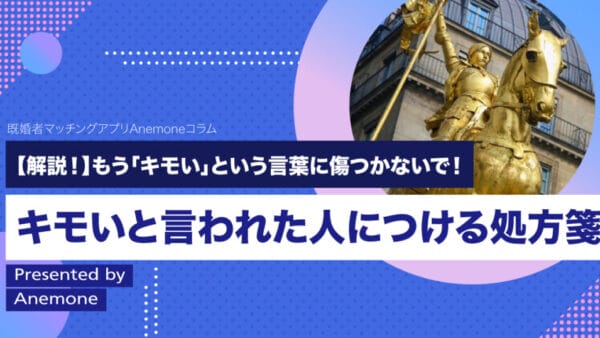 既婚者マッチングアプリAnemoneコラム

【解説！】もう「キモい」という言葉に傷つかないで！

キモいと言われた人につける処方箋

Presented by
Anemone